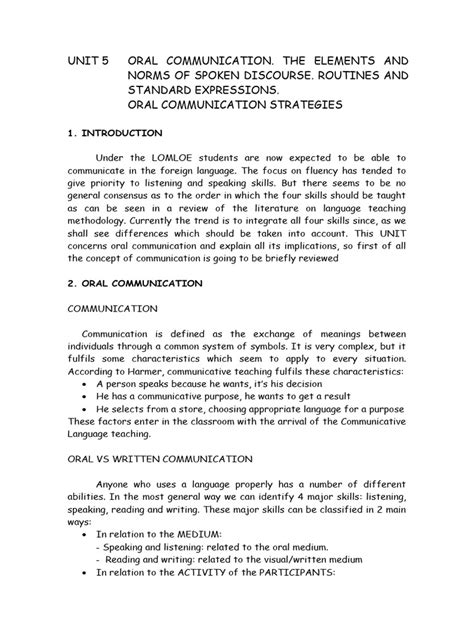 UNIT 5 ORAL COMMUNICATION. THE ELEMENTS AND NORMS OF SPOKEN DISCOURSE. ROUTINES AND STANDARD EXPRESSIONS.
ORAL COMMUNICATION STRATEGIES

1. INTRODUCTION

Under the LOMLOE students are now expected to be able to communicate in the foreign language. The focus on fluency has tended to give priority to listening and speaking skills. But there seems to be no general consensus as to the order in which the four skills should be taught as can be seen in a review of the literature on language teaching methodology. Currently the trend is to integrate all four skills since, as we shall see differences which should be taken into account. This UNIT concerns oral communication and explain all its implications, so first of all the concept of communication is going to be briefly reviewed

2. ORAL COMMUNICATION

COMMUNICATION

Communication is defined as the exchange of meanings between individuals through a common system of symbols. It is very complex, but it fulfils some characteristics which seem to apply to every situation. According to Harmer, communicative teaching fulfils these characteristics:
• A person speaks because he wants, it's his decision
• He has a communicative purpose, he wants to get a result
• He selects from a store, choosing appropriate language for a purpose
These factors enter in the classroom with the arrival of the Communicative Language teaching.

ORAL VS WRITTEN COMMUNICATION

Anyone who uses a language properly has a number of different abilities. In the most general way we can identify 4 major skills: listening, speaking, reading and writing. These major skills can be classified in 2 main ways:
• In relation to the MEDIUM:
- Speaking and listening: related to the oral medium.
- Reading and writing: related to the visual/written medium
• In relation to the ACTIVITY of the PARTICIPANTS: